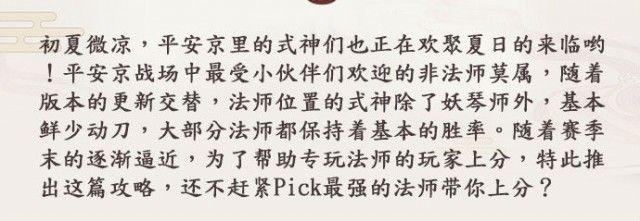 初夏微凉，平安京里的式神们也正在欢聚夏日的来临哟！平安京战场中最受小伙伴们欢迎的非法师莫属，随着版本的更新交替，法师位置的式神除了妖琴师外，基本鲜少动刀，大部分法师都保持着基本的胜率。随着赛季末的逐渐逼近，为了帮助专玩法师的玩家上分，特此推出这篇攻略，还不赶紧Pick最强的法师带你上分？